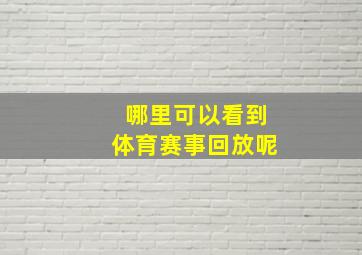 哪里可以看到
体育赛事回放呢